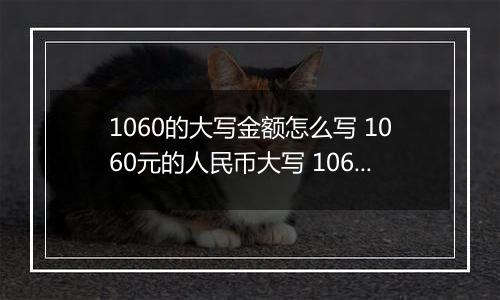 1060的大写金额怎么写 1060元的人民币大写 106...